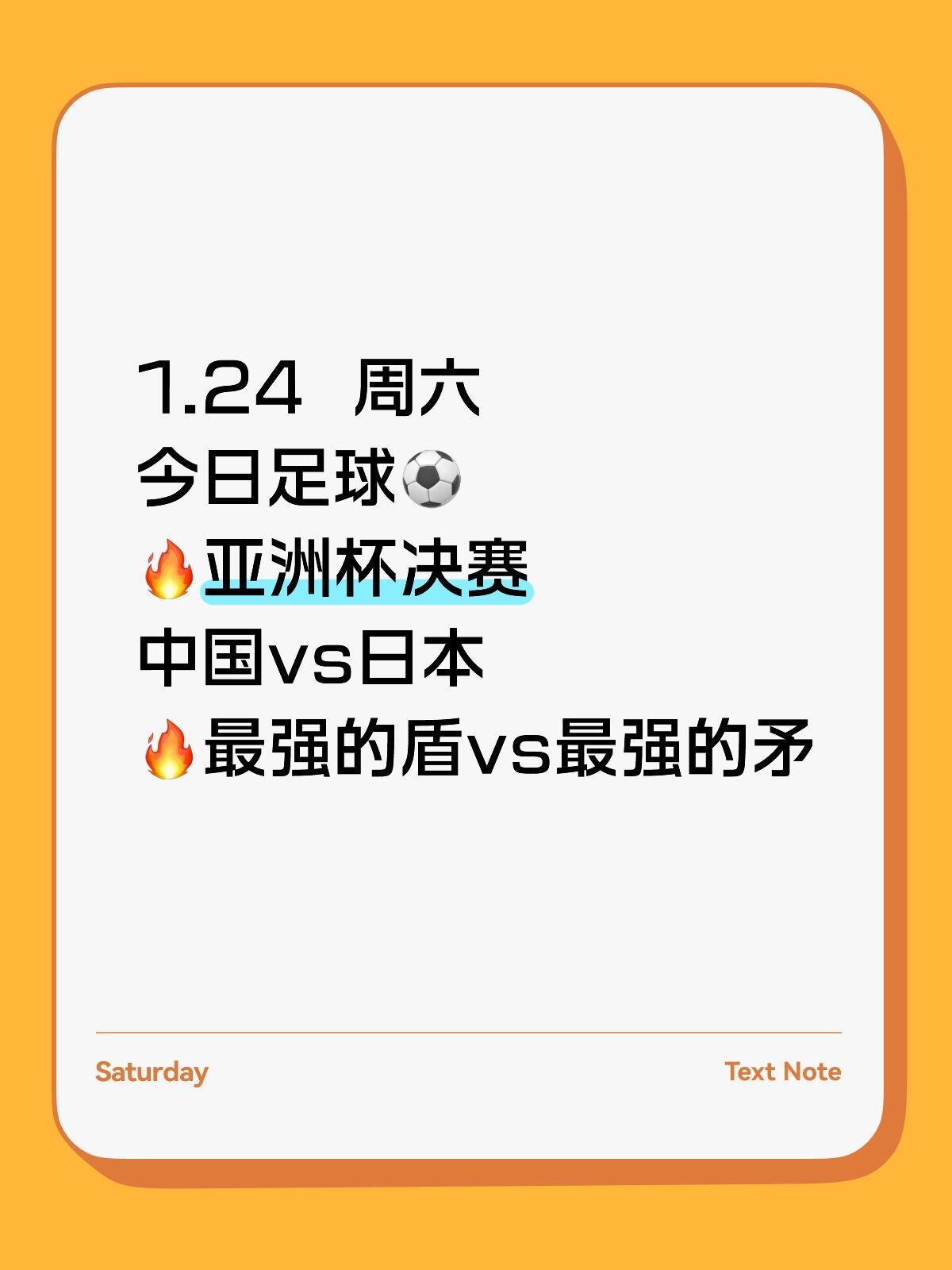 1.24 周六
今日足球⚽
🔥亚洲杯决赛
中国vs日本
🔥最强的盾vs最强的矛

Saturday

Text Note